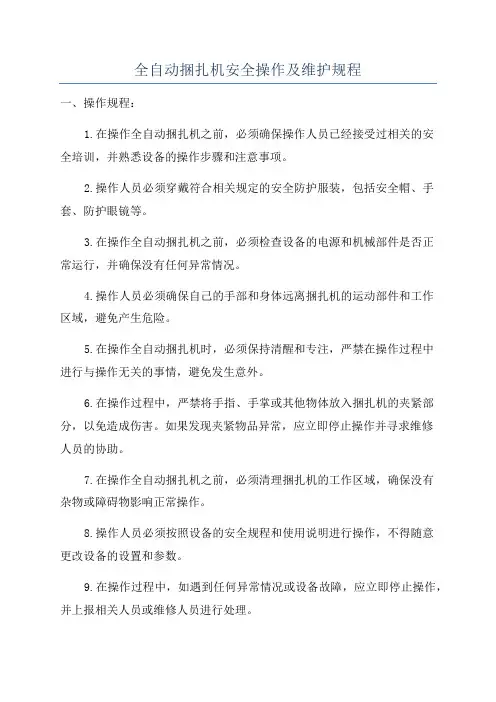 全自动捆扎机安全操作及维护规程

一、操作规程：

1.在操作全自动捆扎机之前，必须确保操作人员已经接受过相关的安全培训，并熟悉设备的操作步骤和注意事项。

2.操作人员必须穿戴符合相关规定的安全防护服装，包括安全帽、手套、防护眼镜等。

3.在操作全自动捆扎机之前，必须检查设备的电源和机械部件是否正常运行，并确保没有任何异常情况。

4.操作人员必须确保自己的手部和身体远离捆扎机的运动部件和工作区域，避免产生危险。

5.在操作全自动捆扎机时，必须保持清醒和专注，严禁在操作过程中进行与操作无关的事情，避免发生意外。

6.在操作过程中，严禁将手指、手掌或其他物体放入捆扎机的夹紧部分，以免造成伤害。如果发现夹紧物品异常，应立即停止操作并寻求维修人员的协助。

7.在操作全自动捆扎机之前，必须清理捆扎机的工作区域，确保没有杂物或障碍物影响正常操作。

8.操作人员必须按照设备的安全规程和使用说明进行操作，不得随意更改设备的设置和参数。

9.在操作过程中，如遇到任何异常情况或设备故障，应立即停止操作，并上报相关人员或维修人员进行处理。